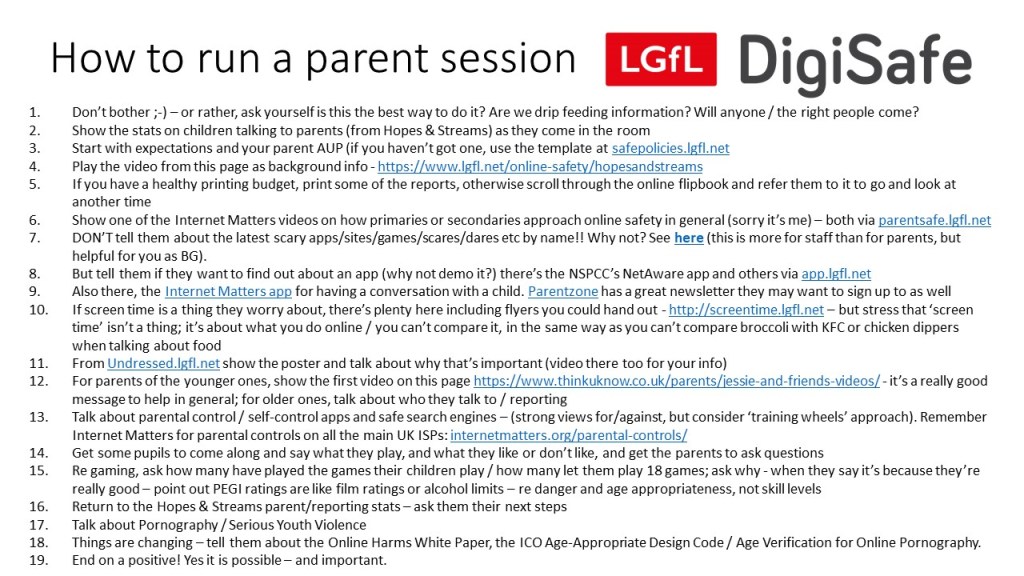 How to run a parent session

LGfL DigiSafe

1. Don't bother ;-) – or rather, ask yourself is this the best way to do it? Are we drip feeding information? Will anyone / the right people come?
2. Show the stats on children talking to parents (from Hopes & Streams) as they come in the room
3. Start with expectations and your parent AUP (if you haven't got one, use the template at safepolicies.lgfl.net
4. Play the video from this page as background info - https://www.lgfl.net/online-safety/hopesandstreams
5. If you have a healthy printing budget, print some of the reports, otherwise scroll through the online flipbook and refer them to it to go and look at another time
6. Show one of the Internet Matters videos on how primaries or secondaries approach online safety in general (sorry it's me) – both via parentsafe.lgfl.net
7. DON'T tell them about the latest scary apps/sites/games/scares/dares etc by name!! Why not? See here (this is more for staff than for parents, but helpful for you as BG).
8. But tell them if they want to find out about an app (why not demo it?) there's the NSPCC's NetAware app and others via app.lgfl.net
9. Also there, the Internet Matters app for having a conversation with a child. Parentzone has a great newsletter they may want to sign up to as well
10. If screen time is a thing they worry about, there's plenty here including flyers you could hand out - http://screentime.lgfl.net – but stress that 'screen time' isn't a thing; it's about what you do online / you can't compare it, in the same way as you can't compare broccoli with KFC or chicken dippers when talking about food
11. From Undressed.lgfl.net show the poster and talk about why that's important (video there too for your info)
12. For parents of the younger ones, show the first video on this page https://www.thinkuknow.co.uk/parents/jessie-and-friends-videos/ - it's a really good message to help in general; for older ones, talk about who they talk to / reporting
13. Talk about parental control / self-control apps and safe search engines – (strong views for/against, but consider 'training wheels' approach). Remember Internet Matters for parental controls on all the main UK ISPs: internetmatters.org/parental-controls/
14. Get some pupils to come along and say what they play, and what they like or don't like, and get the parents to ask questions
15. Re gaming, ask how many have played the games their children play / how many let them play 18 games; ask why - when they say it's because they're really good – point out PEGI ratings are like film ratings or alcohol limits – re danger and age appropriateness, not skill levels
16. Return to the Hopes & Streams parent/reporting stats – ask them their next steps
17. Talk about Pornography / Serious Youth Violence
18. Things are changing – tell them about the Online Harms White Paper, the ICO Age-Appropriate Design Code / Age Verification for Online Pornography.
19. End on a positive! Yes it is possible – and important.